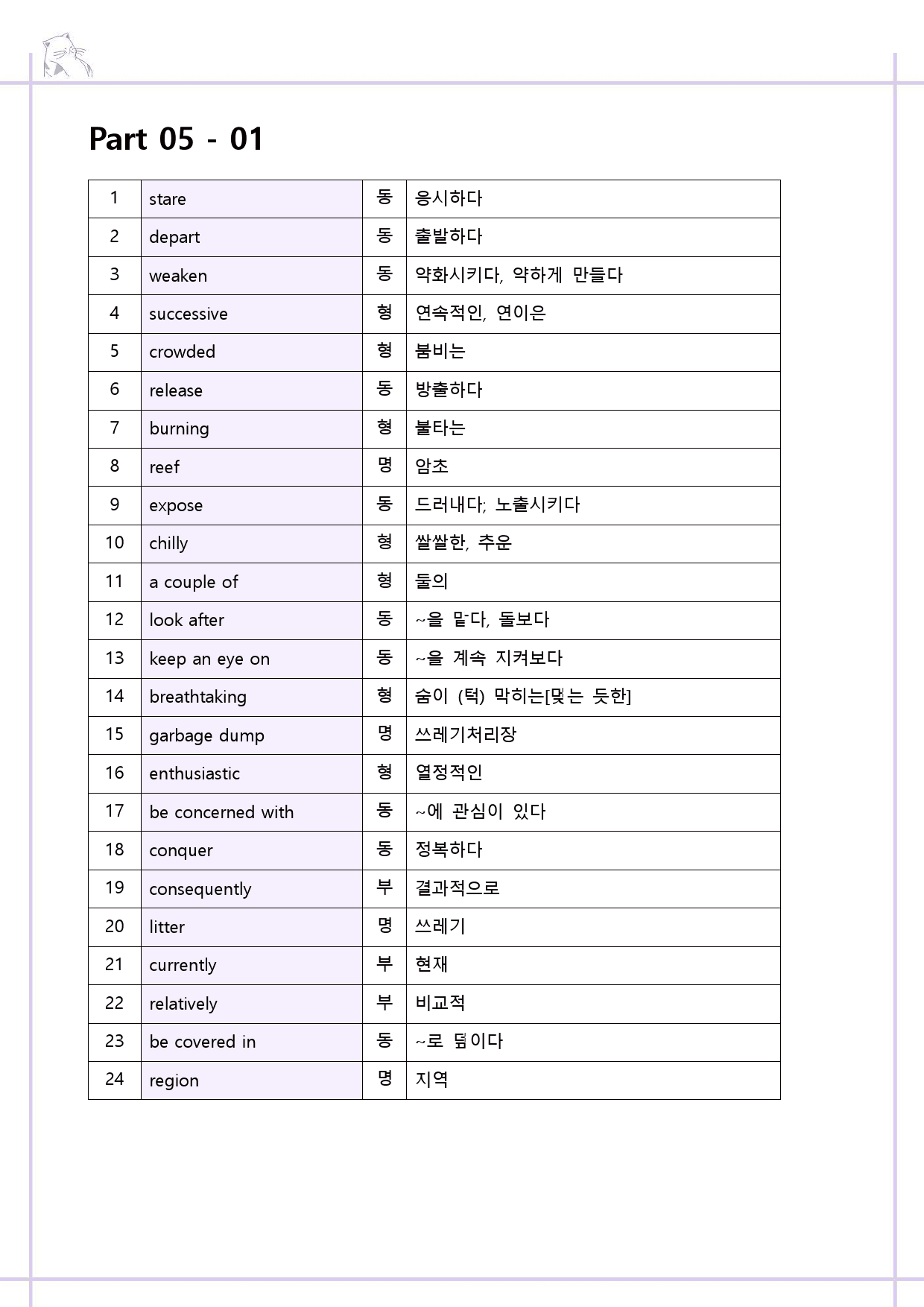 Part 05 - 01

| 1 | stare | 동 | 응시하다 |
|---|---|---|---|
| 2 | depart | 동 | 출발하다 |
| 3 | weaken | 동 | 약화시키다, 약하게 만들다 |
| 4 | successive | 형 | 연속적인, 연이은 |
| 5 | crowded | 형 | 붐비는 |
| 6 | release | 동 | 방출하다 |
| 7 | burning | 형 | 불타는 |
| 8 | reef | 명 | 암초 |
| 9 | expose | 동 | 드러내다; 노출시키다 |
| 10 | chilly | 형 | 쌀쌀한, 추운 |
| 11 | a couple of | 형 | 둘의 |
| 12 | look after | 동 | ~을 맡다, 돌보다 |
| 13 | keep an eye on | 동 | ~을 계속 지켜보다 |
| 14 | breathtaking | 형 | 숨이 (턱) 막히는[멎는 듯한] |
| 15 | garbage dump | 명 | 쓰레기처리장 |
| 16 | enthusiastic | 형 | 열정적인 |
| 17 | be concerned with | 동 | ~에 관심이 있다 |
| 18 | conquer | 동 | 정복하다 |
| 19 | consequently | 부 | 결과적으로 |
| 20 | litter | 명 | 쓰레기 |
| 21 | currently | 부 | 현재 |
| 22 | relatively | 부 | 비교적 |
| 23 | be covered in | 동 | ~로 덮이다 |
| 24 | region | 명 | 지역 |